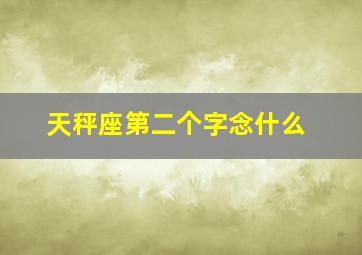 天秤座第二个字念什么